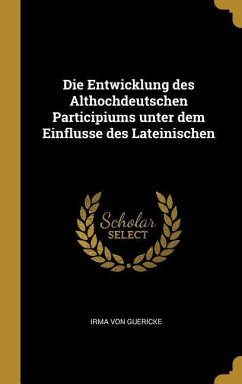 Die Entwicklung des Althochdeutschen Participiums unter dem Einflusse des Lateinischen

Scholar
SELECT

IRMA VON GUERICKE